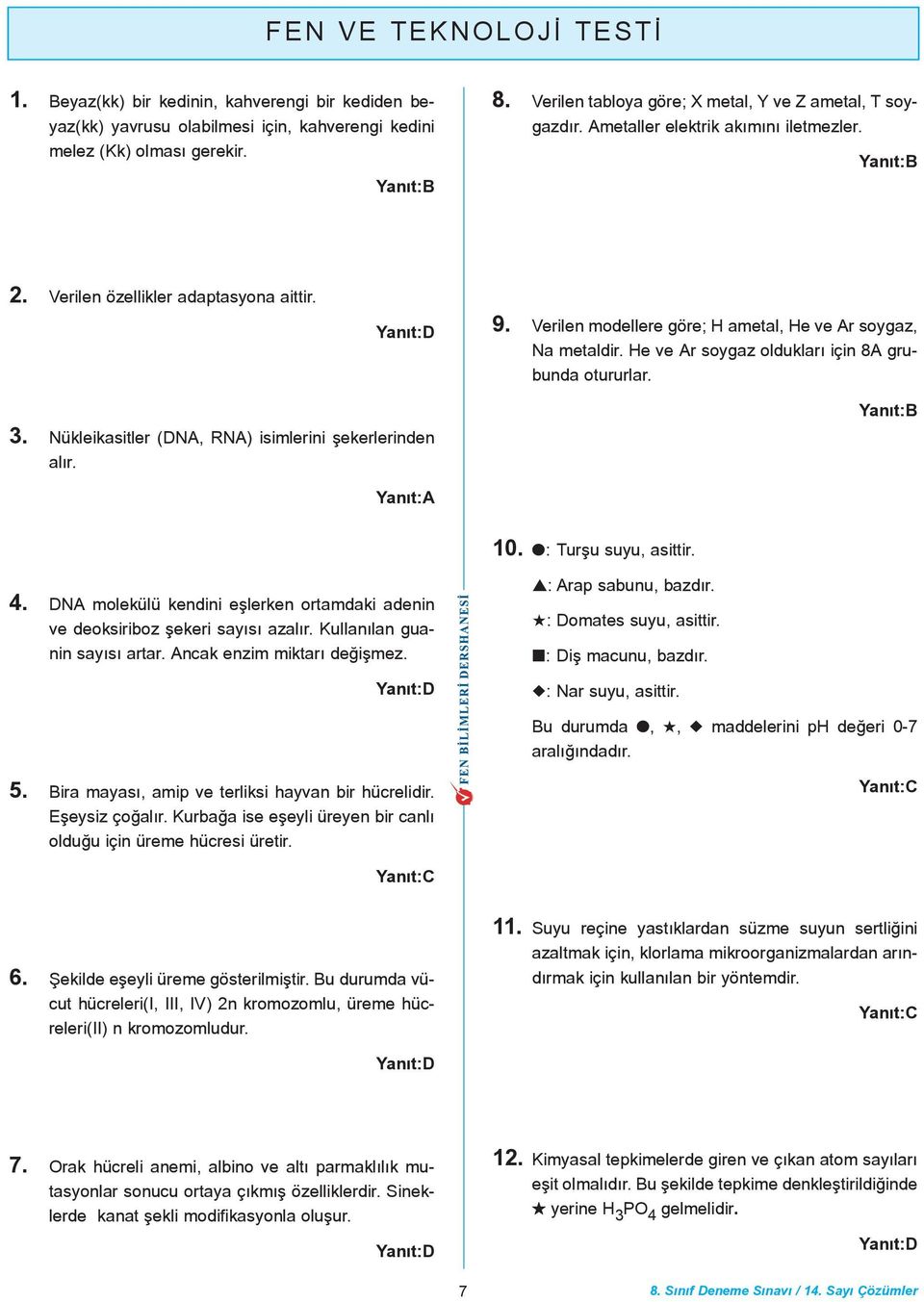 FEN VE TEKNOLOJİ TESTİ

1. Beyaz(kk) bir kedinin, kahverengi bir kediden beyaz(kk) yavrusu olabilmesi için, kahverengi kedini melez (Kk) olması gerekir.

Yanıt:B

2. Verilen özellikler adaptasyona aittir.

Yanıt:D

3. Nükleikasitler (DNA, RNA) isimlerini şekerlerinden alır.

Yanıt:A

4. DNA molekülü kendini eşlerken ortamdaki adenin ve deoksiriboz şekeri sayısı azalır. Kullanılan guanin sayısı artar. Ancak enzim miktarı değişmez.

Yanıt:D

5. Bira mayası, amip ve terliksi hayvan bir hücrelidir. Eşeysiz çoğalır. Kurbağa ise eşeyli üreyen bir canlı olduğu için üreme hücresi üretir.

Yanıt:C

6. Şekilde eşeyli üreme gösterilmiştir. Bu durumda vücut hücreleri(I, III, IV) 2n kromozomlu, üreme hücreleri(II) n kromozomludur.

Yanıt:D

7. Orak hücreli anemi, albino ve altı parmaklılık mutasyonlar sonucu ortaya çıkmış özelliklerdir. Sineklerde kanat şekli modifikasyonla oluşur.

Yanıt:D

FEN BİLİMLERİ DERSHANESİ

8. Verilen tabloya göre; X metal, Y ve Z ametal, T soygazdır. Ametaller elektrik akımını iletmezler.

Yanıt:B

9. Verilen modellere göre; H ametal, He ve Ar soygaz, Na metaldir. He ve Ar soygaz oldukları için 8A grubunda otururlar.

Yanıt:B

10. ●: Turşu suyu, asittir.

▲: Arap sabunu, bazdır.

★: Domates suyu, asittir.

■: Diş macunu, bazdır.

◆: Nar suyu, asittir.

Bu durumda ●, ★, ◆ maddelerini pH değeri 0-7 aralığındadır.

Yanıt:C

11. Suyu reçine yastıklardan süzme suyun sertliğini azaltmak için, klorlama mikroorganizmalardan arındırmak için kullanılan bir yöntemdir.

Yanıt:C

12. Kimyasal tepkimelerde giren ve çıkan atom sayıları eşit olmalıdır. Bu şekilde tepkime denkleştirildiğinde ★ yerine $H_3PO_4$ gelmelidir.

Yanıt:D

7

8. Sınıf Deneme Sınavı / 14. Sayı Çözümler